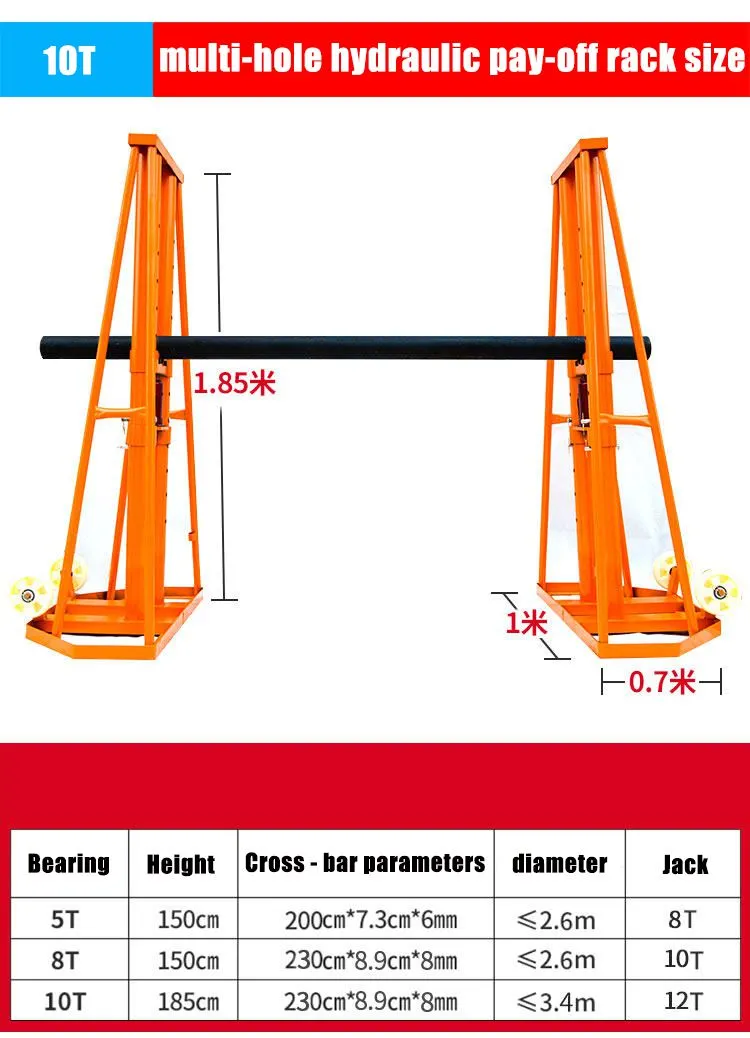 10T

multi-hole hydraulic pay-off rack size

1.85米

1米

0.7米

| Bearing | Height | Cross - bar parameters | diameter | Jack |
|---|---|---|---|---|
| 5T | 150cm | 200cm*7.3cm*6mm | ≤2.6m | 8T |
| 8T | 150cm | 230cm*8.9cm*8mm | ≤2.6m | 10T |
| 10T | 185cm | 230cm*8.9cm*8mm | ≤3.4m | 12T |